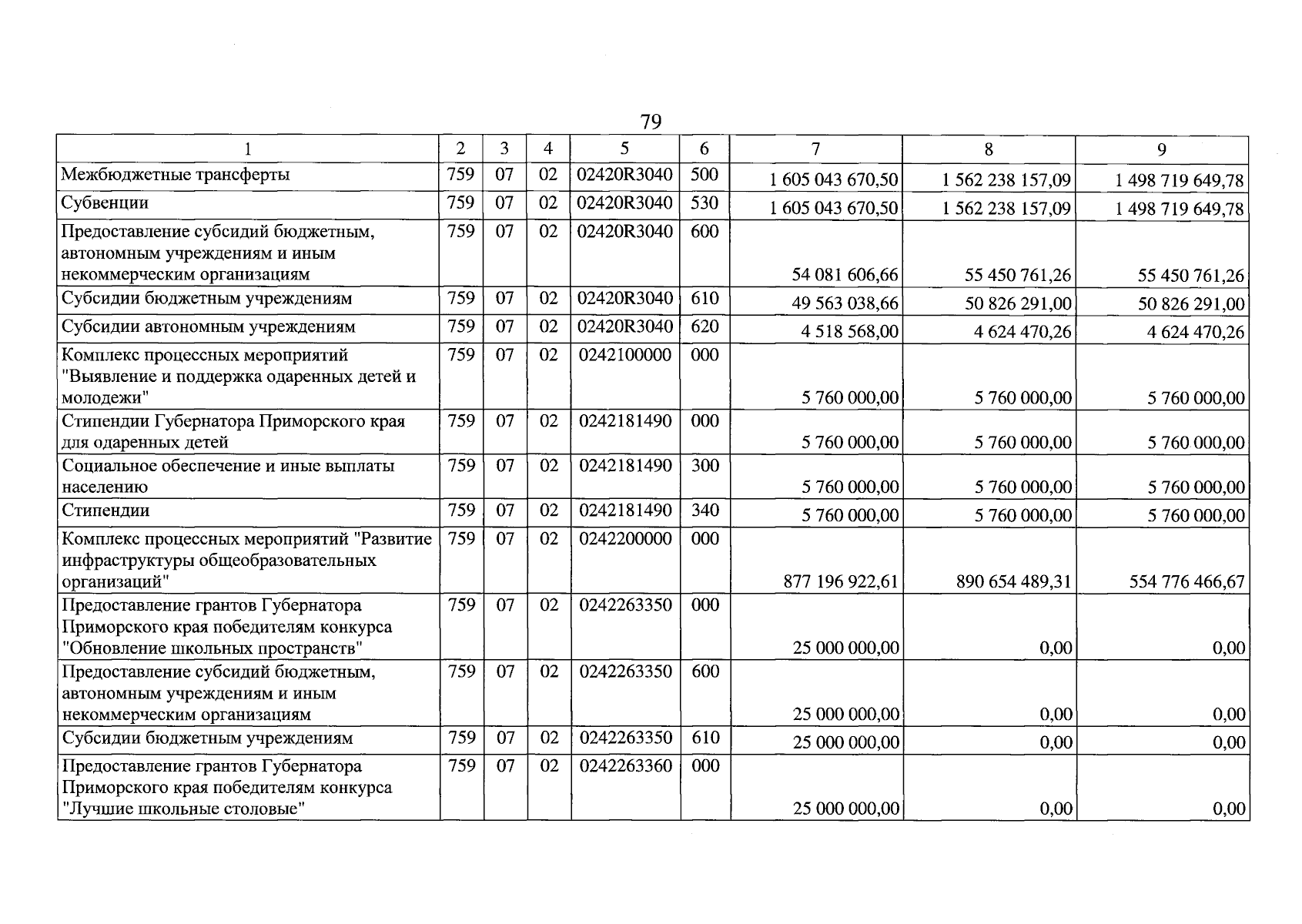 79

| 1 | 2 | 3 | 4 | 5 | 6 | 7 | 8 | 9 |
|---|---|---|---|---|---|---|---|---|
| Межбюджетные трансферты | 759 | 07 | 02 | 02420R3040 | 500 | 1 605 043 670,50 | 1 562 238 157,09 | 1 498 719 649,78 |
| Субвенции | 759 | 07 | 02 | 02420R3040 | 530 | 1 605 043 670,50 | 1 562 238 157,09 | 1 498 719 649,78 |
| Предоставление субсидий бюджетным, автономным учреждениям и иным некоммерческим организациям | 759 | 07 | 02 | 02420R3040 | 600 | 54 081 606,66 | 55 450 761,26 | 55 450 761,26 |
| Субсидии бюджетным учреждениям | 759 | 07 | 02 | 02420R3040 | 610 | 49 563 038,66 | 50 826 291,00 | 50 826 291,00 |
| Субсидии автономным учреждениям | 759 | 07 | 02 | 02420R3040 | 620 | 4 518 568,00 | 4 624 470,26 | 4 624 470,26 |
| Комплекс процессных мероприятий "Выявление и поддержка одаренных детей и молодежи" | 759 | 07 | 02 | 0242100000 | 000 | 5 760 000,00 | 5 760 000,00 | 5 760 000,00 |
| Стипендии Губернатора Приморского края для одаренных детей | 759 | 07 | 02 | 0242181490 | 000 | 5 760 000,00 | 5 760 000,00 | 5 760 000,00 |
| Социальное обеспечение и иные выплаты населению | 759 | 07 | 02 | 0242181490 | 300 | 5 760 000,00 | 5 760 000,00 | 5 760 000,00 |
| Стипендии | 759 | 07 | 02 | 0242181490 | 340 | 5 760 000,00 | 5 760 000,00 | 5 760 000,00 |
| Комплекс процессных мероприятий "Развитие инфраструктуры общеобразовательных организаций" | 759 | 07 | 02 | 0242200000 | 000 | 877 196 922,61 | 890 654 489,31 | 554 776 466,67 |
| Предоставление грантов Губернатора Приморского края победителям конкурса "Обновление школьных пространств" | 759 | 07 | 02 | 0242263350 | 000 | 25 000 000,00 | 0,00 | 0,00 |
| Предоставление субсидий бюджетным, автономным учреждениям и иным некоммерческим организациям | 759 | 07 | 02 | 0242263350 | 600 | 25 000 000,00 | 0,00 | 0,00 |
| Субсидии бюджетным учреждениям | 759 | 07 | 02 | 0242263350 | 610 | 25 000 000,00 | 0,00 | 0,00 |
| Предоставление грантов Губернатора Приморского края победителям конкурса "Лучшие школьные столовые" | 759 | 07 | 02 | 0242263360 | 000 | 25 000 000,00 | 0,00 | 0,00 |